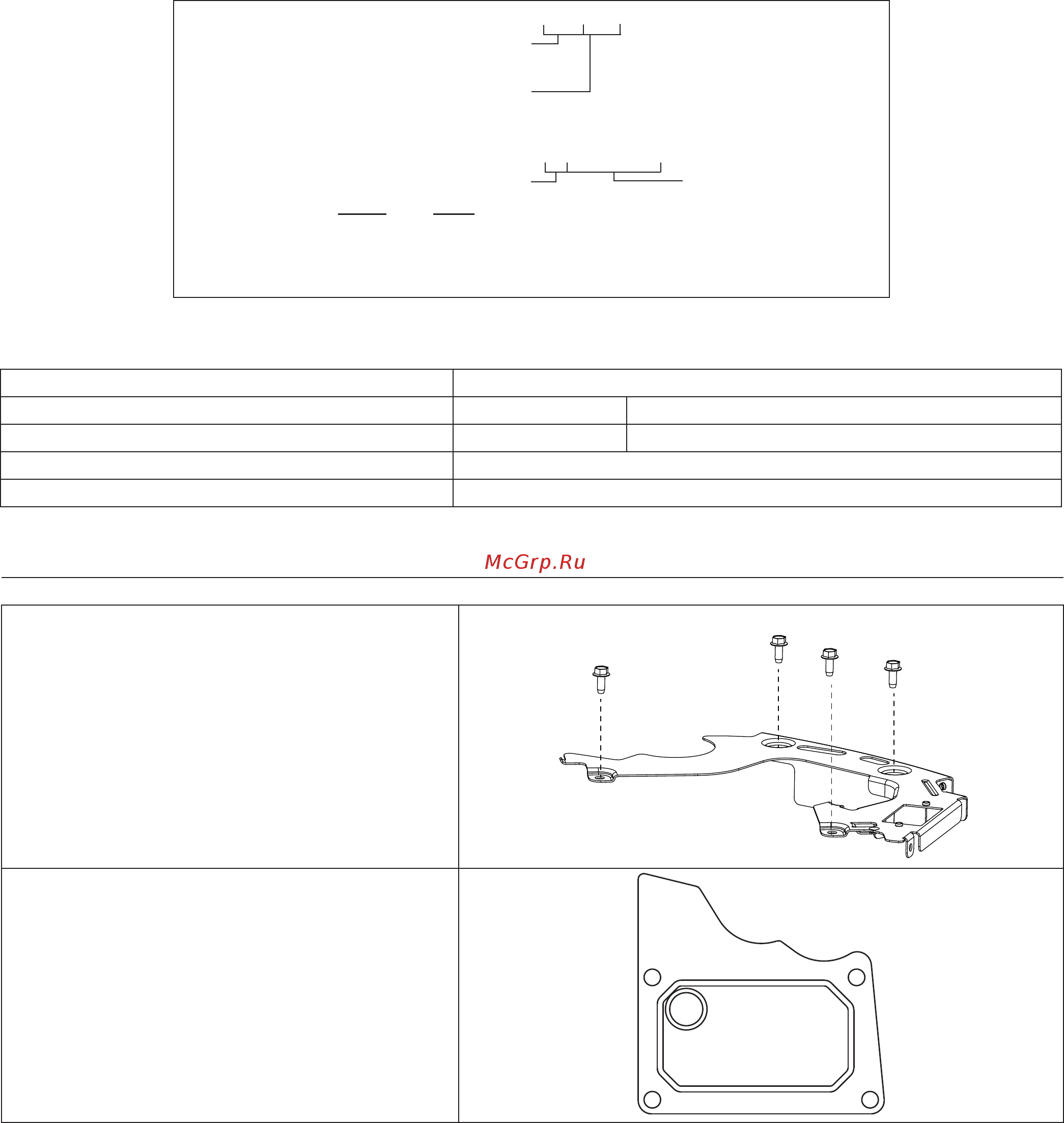 McGrp.Ru